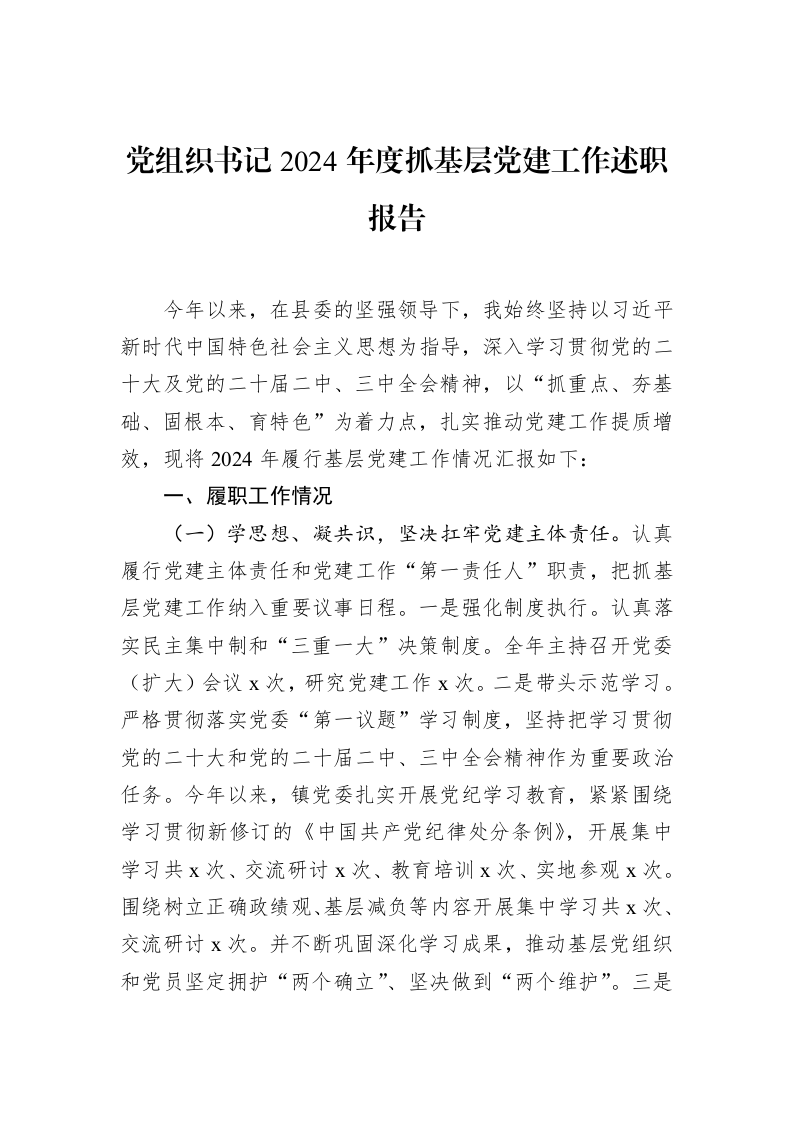 党组织书记2024年度抓基层党建工作述职报告

今年以来，在县委的坚强领导下，我始终坚持以习近平新时代中国特色社会主义思想为指导，深入学习贯彻党的二十大及党的二十届二中、三中全会精神，以“抓重点、夯基础、固根本、育特色”为着力点，扎实推动党建工作提质增效，现将2024年履行基层党建工作情况汇报如下：

一、履职工作情况

（一）学思想、凝共识，坚决扛牢党建主体责任。认真履行党建主体责任和党建工作“第一责任人”职责，把抓基层党建工作纳入重要议事日程。一是强化制度执行。认真落实民主集中制和“三重一大”决策制度。全年主持召开党委（扩大）会议x次，研究党建工作x次。二是带头示范学习。严格贯彻落实党委“第一议题”学习制度，坚持把学习贯彻党的二十大和党的二十届二中、三中全会精神作为重要政治任务。今年以来，镇党委扎实开展党纪学习教育，紧紧围绕学习贯彻新修订的《中国共产党纪律处分条例》，开展集中学习共x次、交流研讨x次、教育培训x次、实地参观x次。围绕树立正确政绩观、基层减负等内容开展集中学习共x次、交流研讨x次。并不断巩固深化学习成果，推动基层党组织和党员坚定拥护“两个确立”、坚决做到“两个维护”。三是